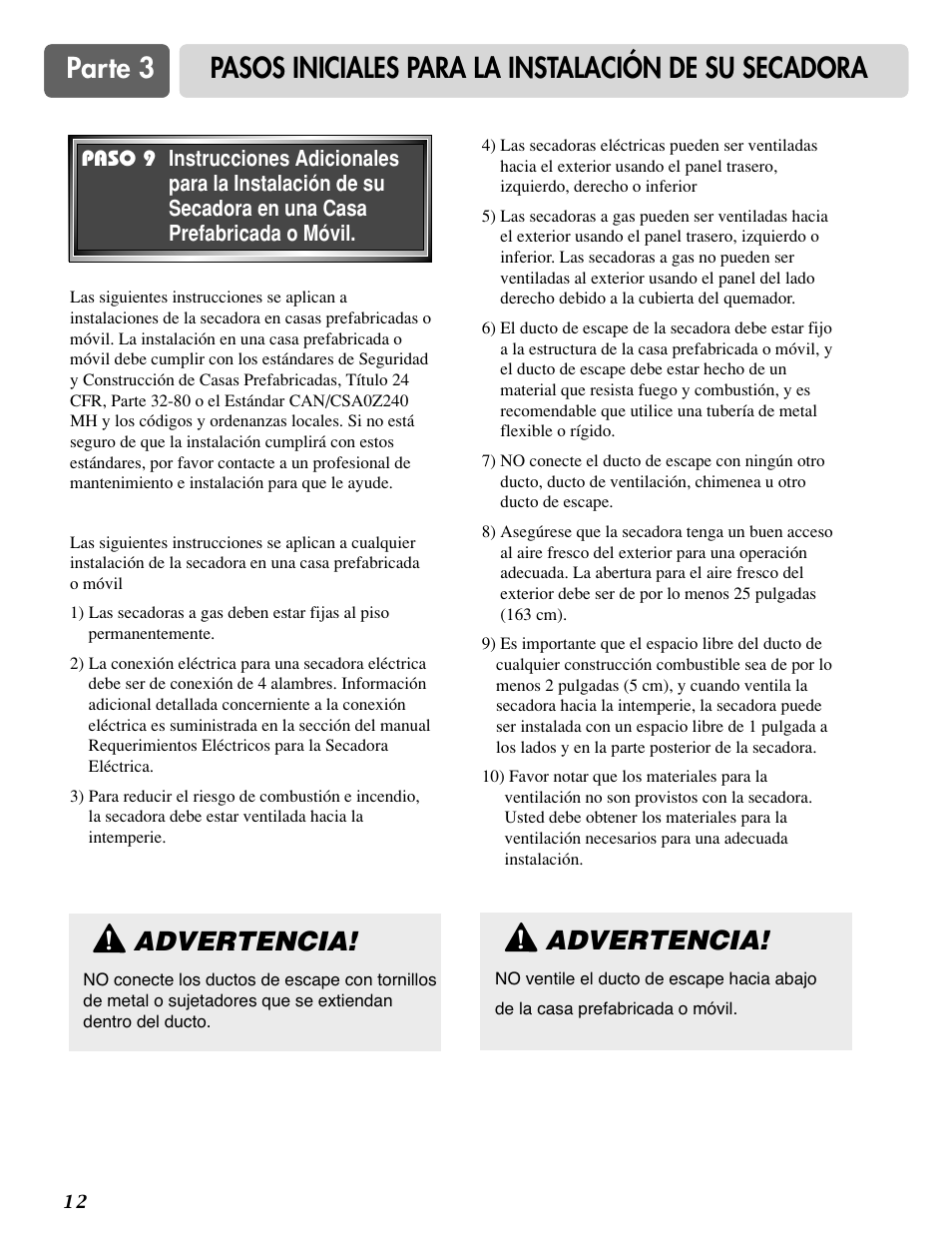 Parte 3 PASOS INICIALES PARA LA INSTALACIÓN DE SU SECADORA

PASO 9 Instrucciones Adicionales para la Instalación de su Secadora en una Casa Prefabricada o Móvil.

Las siguientes instrucciones se aplican a instalaciones de la secadora en casas prefabricadas o móvil. La instalación en una casa prefabricada o móvil debe cumplir con los estándares de Seguridad y Construcción de Casas Prefabricadas, Título 24 CFR, Parte 32-80 o el Estándar CAN/CSA0Z240 MH y los códigos y ordenanzas locales. Si no está seguro de que la instalación cumplirá con estos estándares, por favor contacte a un profesional de mantenimiento e instalación para que le ayude.

Las siguientes instrucciones se aplican a cualquier instalación de la secadora en una casa prefabricada o móvil

1) Las secadoras a gas deben estar fijas al piso permanentemente.

2) La conexión eléctrica para una secadora eléctrica debe ser de conexión de 4 alambres. Información adicional detallada concerniente a la conexión eléctrica es suministrada en la sección del manual Requerimientos Eléctricos para la Secadora Eléctrica.

3) Para reducir el riesgo de combustión e incendio, la secadora debe estar ventilada hacia la intemperie.

4) Las secadoras eléctricas pueden ser ventiladas hacia el exterior usando el panel trasero, izquierdo, derecho o inferior

5) Las secadoras a gas pueden ser ventiladas hacia el exterior usando el panel trasero, izquierdo o inferior. Las secadoras a gas no pueden ser ventiladas al exterior usando el panel del lado derecho debido a la cubierta del quemador.

6) El ducto de escape de la secadora debe estar fijo a la estructura de la casa prefabricada o móvil, y el ducto de escape debe estar hecho de un material que resista fuego y combustión, y es recomendable que utilice una tubería de metal flexible o rígido.

7) NO conecte el ducto de escape con ningún otro ducto, ducto de ventilación, chimenea u otro ducto de escape.

8) Asegúrese que la secadora tenga un buen acceso al aire fresco del exterior para una operación adecuada. La abertura para el aire fresco del exterior debe ser de por lo menos 25 pulgadas (163 cm).

9) Es importante que el espacio libre del ducto de cualquier construcción combustible sea de por lo menos 2 pulgadas (5 cm), y cuando ventila la secadora hacia la intemperie, la secadora puede ser instalada con un espacio libre de 1 pulgada a los lados y en la parte posterior de la secadora.

10) Favor notar que los materiales para la ventilación no son provistos con la secadora. Usted debe obtener los materiales para la ventilación necesarios para una adecuada instalación.

ADVERTENCIA!
NO conecte los ductos de escape con tornillos de metal o sujetadores que se extiendan dentro del ducto.

ADVERTENCIA!
NO ventile el ducto de escape hacia abajo de la casa prefabricada o móvil.

12